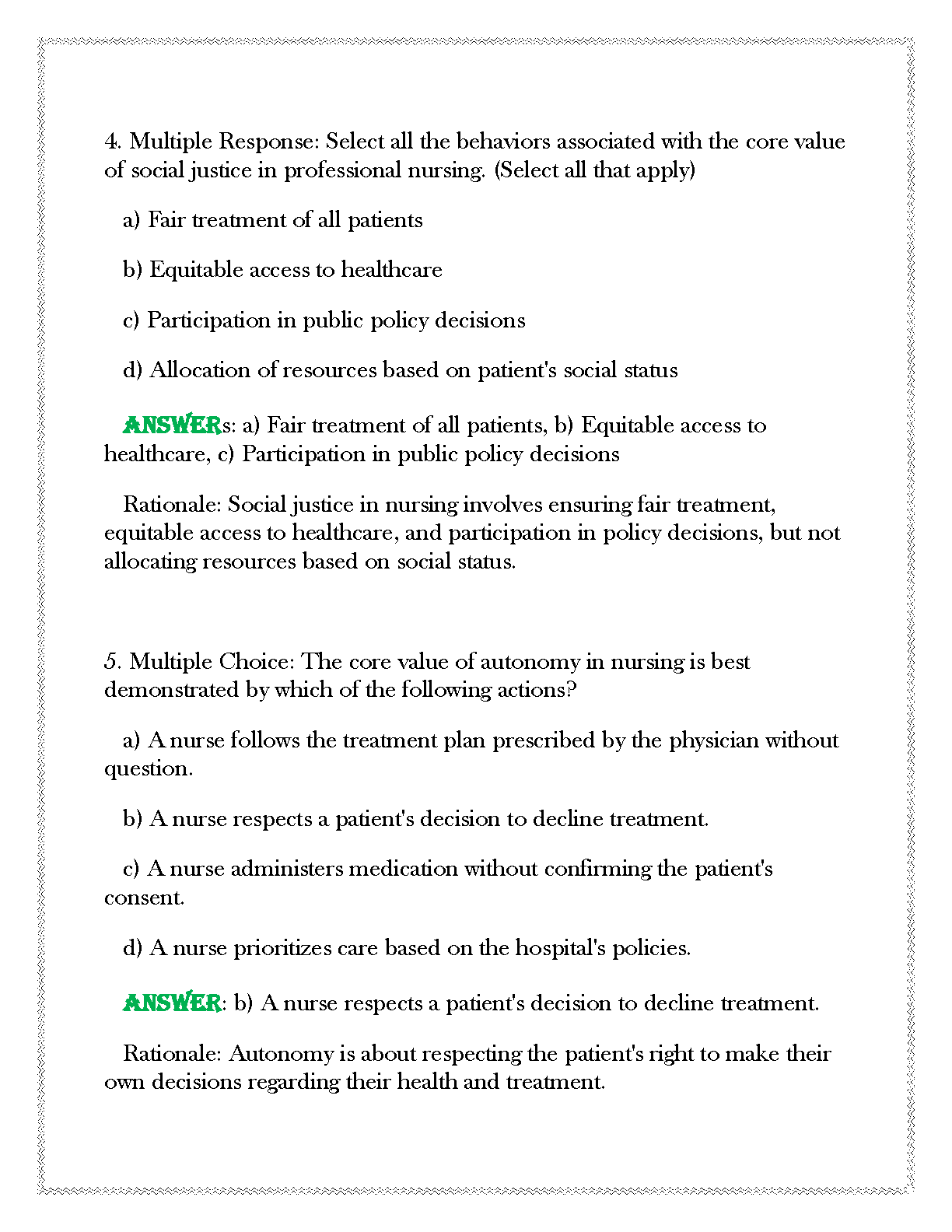 4. Multiple Response: Select all the behaviors associated with the core value of social justice in professional nursing. (Select all that apply)

a) Fair treatment of all patients

b) Equitable access to healthcare

c) Participation in public policy decisions

d) Allocation of resources based on patient's social status

ANSWERs: a) Fair treatment of all patients, b) Equitable access to healthcare, c) Participation in public policy decisions

Rationale: Social justice in nursing involves ensuring fair treatment, equitable access to healthcare, and participation in policy decisions, but not allocating resources based on social status.

5. Multiple Choice: The core value of autonomy in nursing is best demonstrated by which of the following actions?

a) A nurse follows the treatment plan prescribed by the physician without question.

b) A nurse respects a patient's decision to decline treatment.

c) A nurse administers medication without confirming the patient's consent.

d) A nurse prioritizes care based on the hospital's policies.

ANSWER: b) A nurse respects a patient's decision to decline treatment.

Rationale: Autonomy is about respecting the patient's right to make their own decisions regarding their health and treatment.